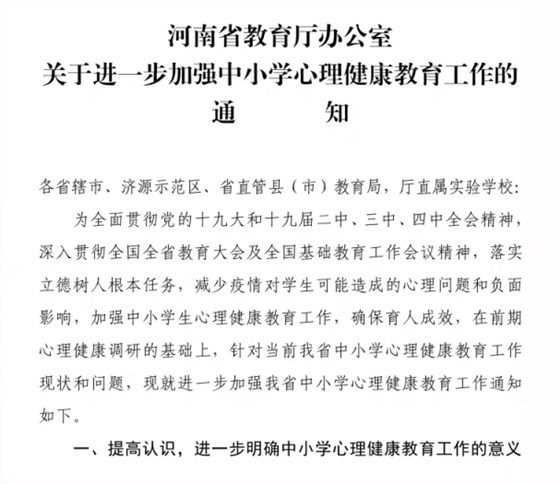 河南省教育厅办公室
关于进一步加强中小学心理健康教育工作的
通　　知

各省辖市、济源示范区、省直管县（市）教育局，厅直属实验学校:

为全面贯彻党的十九大和十九届二中、三中、四中全会精神，深入贯彻全国全省教育大会及全国基础教育工作会议精神，落实立德树人根本任务，减少疫情对学生可能造成的心理问题和负面影响，加强中小学生心理健康教育工作，确保育人成效，在前期心理健康调研的基础上，针对当前我省中小学心理健康教育工作现状和问题，现就进一步加强我省中小学心理健康教育工作通知如下。

一、提高认识，进一步明确中小学心理健康教育工作的意义